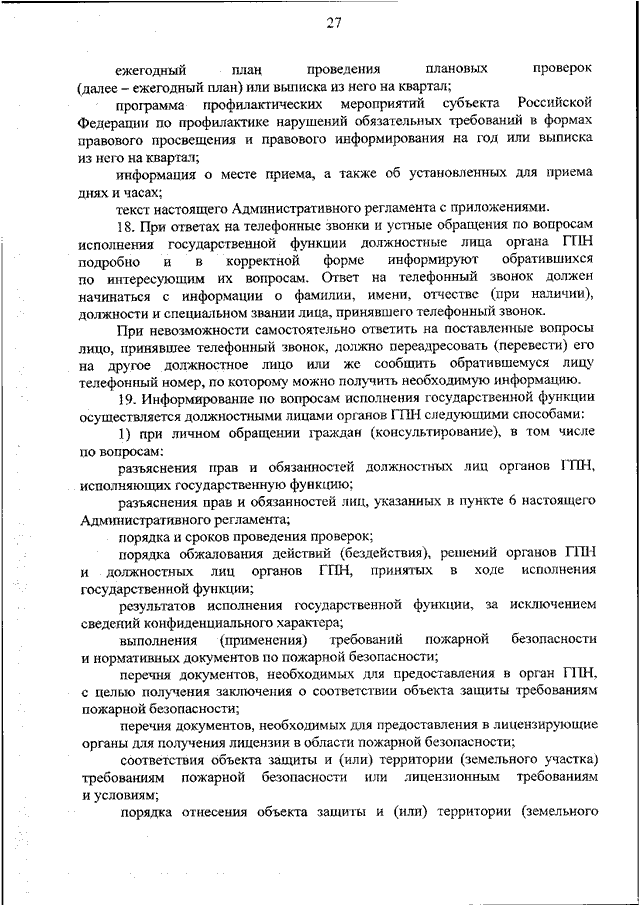 27

ежегодный план проведения плановых проверок (далее – ежегодный план) или выписка из него на квартал;

программа профилактических мероприятий субъекта Российской Федерации по профилактике нарушений обязательных требований в формах правового просвещения и правового информирования на год или выписка из него на квартал;

информация о месте приема, а также об установленных для приема днях и часах;

текст настоящего Административного регламента с приложениями.

18. При ответах на телефонные звонки и устные обращения по вопросам исполнения государственной функции должностные лица органа ГПН подробно и в корректной форме информируют обратившихся по интересующим их вопросам. Ответ на телефонный звонок должен начинаться с информации о фамилии, имени, отчестве (при наличии), должности и специальном звании лица, принявшего телефонный звонок.

При невозможности самостоятельно ответить на поставленные вопросы лицо, принявшее телефонный звонок, должно переадресовать (перевести) его на другое должностное лицо или же сообщить обратившемуся лицу телефонный номер, по которому можно получить необходимую информацию.

19. Информирование по вопросам исполнения государственной функции осуществляется должностными лицами органов ГПН следующими способами:

1) при личном обращении граждан (консультирование), в том числе по вопросам:

разъяснения прав и обязанностей должностных лиц органов ГПН, исполняющих государственную функцию;

разъяснения прав и обязанностей лиц, указанных в пункте 6 настоящего Административного регламента;

порядка и сроков проведения проверок;

порядка обжалования действий (бездействия), решений органов ГПН и должностных лиц органов ГПН, принятых в ходе исполнения государственной функции;

результатов исполнения государственной функции, за исключением сведений конфиденциального характера;

выполнения (применения) требований пожарной безопасности и нормативных документов по пожарной безопасности;

перечня документов, необходимых для предоставления в орган ГПН, с целью получения заключения о соответствии объекта защиты требованиям пожарной безопасности;

перечня документов, необходимых для предоставления в лицензирующие органы для получения лицензии в области пожарной безопасности;

соответствия объекта защиты и (или) территории (земельного участка) требованиям пожарной безопасности или лицензионным требованиям и условиям;

порядка отнесения объекта защиты и (или) территории (земельного